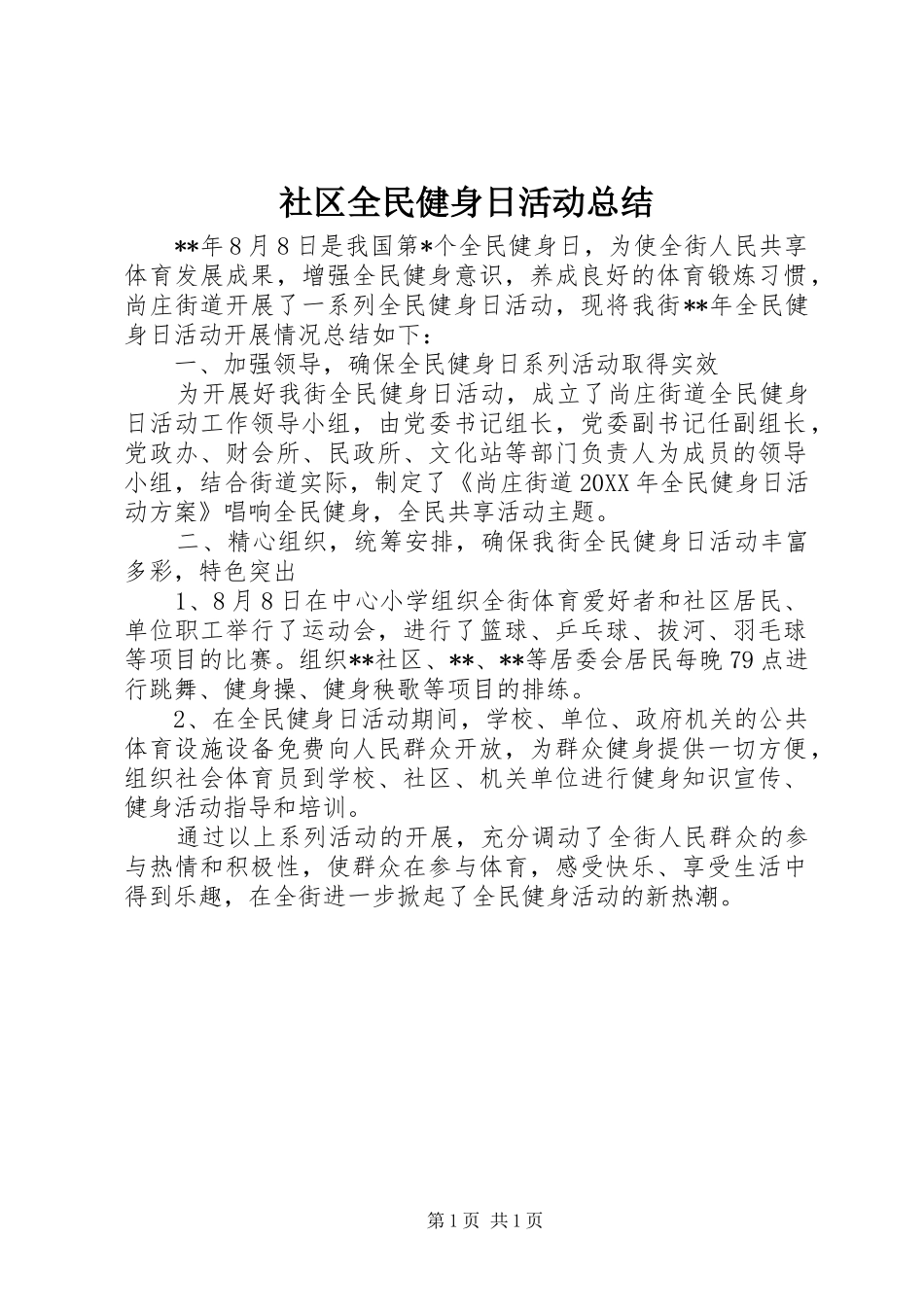 社区全民健身日活动总结

**年8月8日是我国第*个全民健身日，为使全街人民共享体育发展成果，增强全民健身意识，养成良好的体育锻炼习惯，尚庄街道开展了一系列全民健身日活动，现将我街**年全民健身日活动开展情况总结如下：

一、加强领导，确保全民健身日系列活动取得实效

为开展好我街全民健身日活动，成立了尚庄街道全民健身日活动工作领导小组，由党委书记组长，党委副书记任副组长，党政办、财会所、民政所、文化站等部门负责人为成员的领导小组，结合街道实际，制定了《尚庄街道20XX年全民健身日活动方案》唱响全民健身，全民共享活动主题。

二、精心组织，统筹安排，确保我街全民健身日活动丰富多彩，特色突出

1、8月8日在中心小学组织全街体育爱好者和社区居民、单位职工举行了运动会，进行了篮球、乒乓球、拔河、羽毛球等项目的比赛。组织**社区、**、**等居委会居民每晚79点进行跳舞、健身操、健身秧歌等项目的排练。

2、在全民健身日活动期间，学校、单位、政府机关的公共体育设施设备免费向人民群众开放，为群众健身提供一切方便，组织社会体育员到学校、社区、机关单位进行健身知识宣传、健身活动指导和培训。

通过以上系列活动的开展，充分调动了全街人民群众的参与热情和积极性，使群众在参与体育，感受快乐、享受生活中得到乐趣，在全街进一步掀起了全民健身活动的新热潮。

第1页 共1页